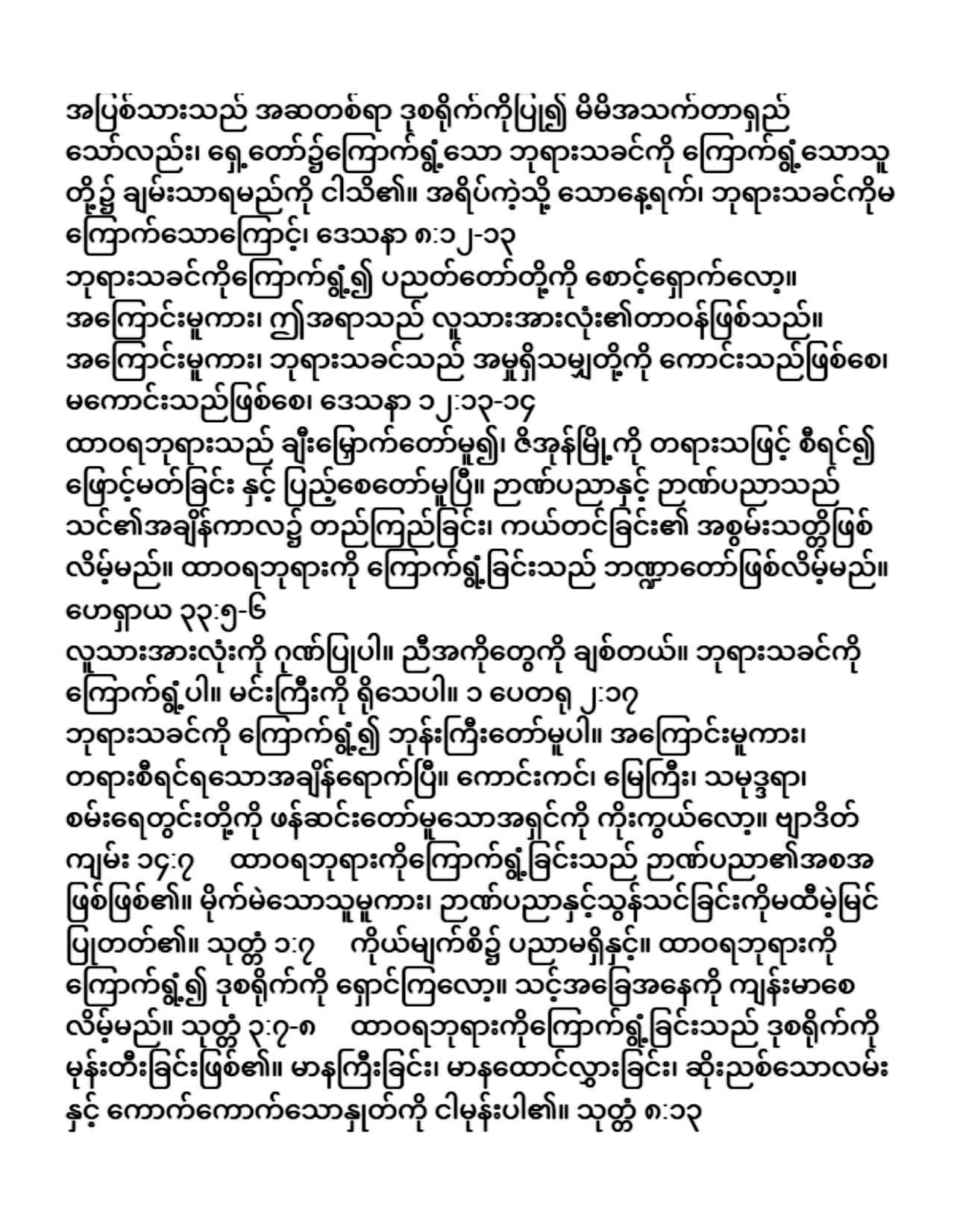 အပြစ်သားသည် အဆတစ်ရာ ဒုစရိုက်ကိုပြု၍ မိမိအသက်တာရှည်သော်လည်း၊ ရှေ့တော်၌ကြောက်ရွံ့သော ဘုရားသခင်ကို ကြောက်ရွံ့သောသူတို့၌ ချမ်းသာရမည်ကို ငါသိ၏။ အရိပ်ကဲ့သို့ သောနေ့ရက်၊ ဘုရားသခင်ကိုမကြောက်သောကြောင့်၊ ဒေသနာ ၈:၁၂-၁၃
ဘုရားသခင်ကိုကြောက်ရွံ့၍ ပညတ်တော်တို့ကို စောင့်ရှောက်လော့။ အကြောင်းမူကား၊ ဤအရာသည် လူသားအားလုံး၏တာဝန်ဖြစ်သည်။ အကြောင်းမူကား၊ ဘုရားသခင်သည် အမှုရှိသမျှတို့ကို ကောင်းသည်ဖြစ်စေ၊ မကောင်းသည်ဖြစ်စေ၊ ဒေသနာ ၁၂:၁၃-၁၄
ထာဝရဘုရားသည် ချီးမြှောက်တော်မူ၍၊ ဇိအုန်မြို့ကို တရားသဖြင့် စီရင်၍ ဖြောင့်မတ်ခြင်း နှင့် ပြည့်စေတော်မူပြီ။ ဉာဏ်ပညာနှင့် ဉာဏ်ပညာသည် သင်၏အချိန်ကာလ၌ တည်ကြည်ခြင်း၊ ကယ်တင်ခြင်း၏ အစွမ်းသတ္တိဖြစ်လိမ့်မည်။ ထာဝရဘုရားကို ကြောက်ရွံ့ခြင်းသည် ဘဏ္ဍာတော်ဖြစ်လိမ့်မည်။ ဟေရှာယ ၃၃:၅-၆
လူသားအားလုံးကို ဂုဏ်ပြုပါ။ ညီအကိုတွေကို ချစ်တယ်။ ဘုရားသခင်ကို ကြောက်ရွံ့ပါ။ မင်းကြီးကို ရိုသေပါ။ ၁ ပေတရု ၂:၁၇
ဘုရားသခင်ကို ကြောက်ရွံ့၍ ဘုန်းကြီးတော်မူပါ။ အကြောင်းမူကား၊ တရားစီရင်ရသောအချိန်ရောက်ပြီ။ ကောင်းကင်၊ မြေကြီး၊ သမုဒ္ဒရာ၊ စမ်းရေတွင်းတို့ကို ဖန်ဆင်းတော်မူသောအရှင်ကို ကိုးကွယ်လော့။ ဗျာဒိတ်ကျမ်း ၁၄:၇ ထာဝရဘုရားကိုကြောက်ရွံ့ခြင်းသည် ဉာဏ်ပညာ၏အစအဖြစ်ဖြစ်၏။ မိုက်မဲသောသူမူကား၊ ဉာဏ်ပညာနှင့်သွန်သင်ခြင်းကိုမထီမဲ့မြင်ပြုတတ်၏။ သုတ္တံ ၁:၇ ကိုယ်မျက်စိ၌ ပညာမရှိနှင့်။ ထာဝရဘုရားကို ကြောက်ရွံ့၍ ဒုစရိုက်ကို ရှောင်ကြလော့။ သင့်အခြေအနေကို ကျန်းမာစေလိမ့်မည်။ သုတ္တံ ၃:၇-၈ ထာဝရဘုရားကိုကြောက်ရွံ့ခြင်းသည် ဒုစရိုက်ကို မုန်းတီးခြင်းဖြစ်၏။ မာနကြီးခြင်း၊ မာနထောင်လွှားခြင်း၊ ဆိုးညစ်သောလမ်းနှင့် ကောက်ကောက်သောနှုတ်ကို ငါမုန်းပါ၏။ သုတ္တံ ၈:၁၃